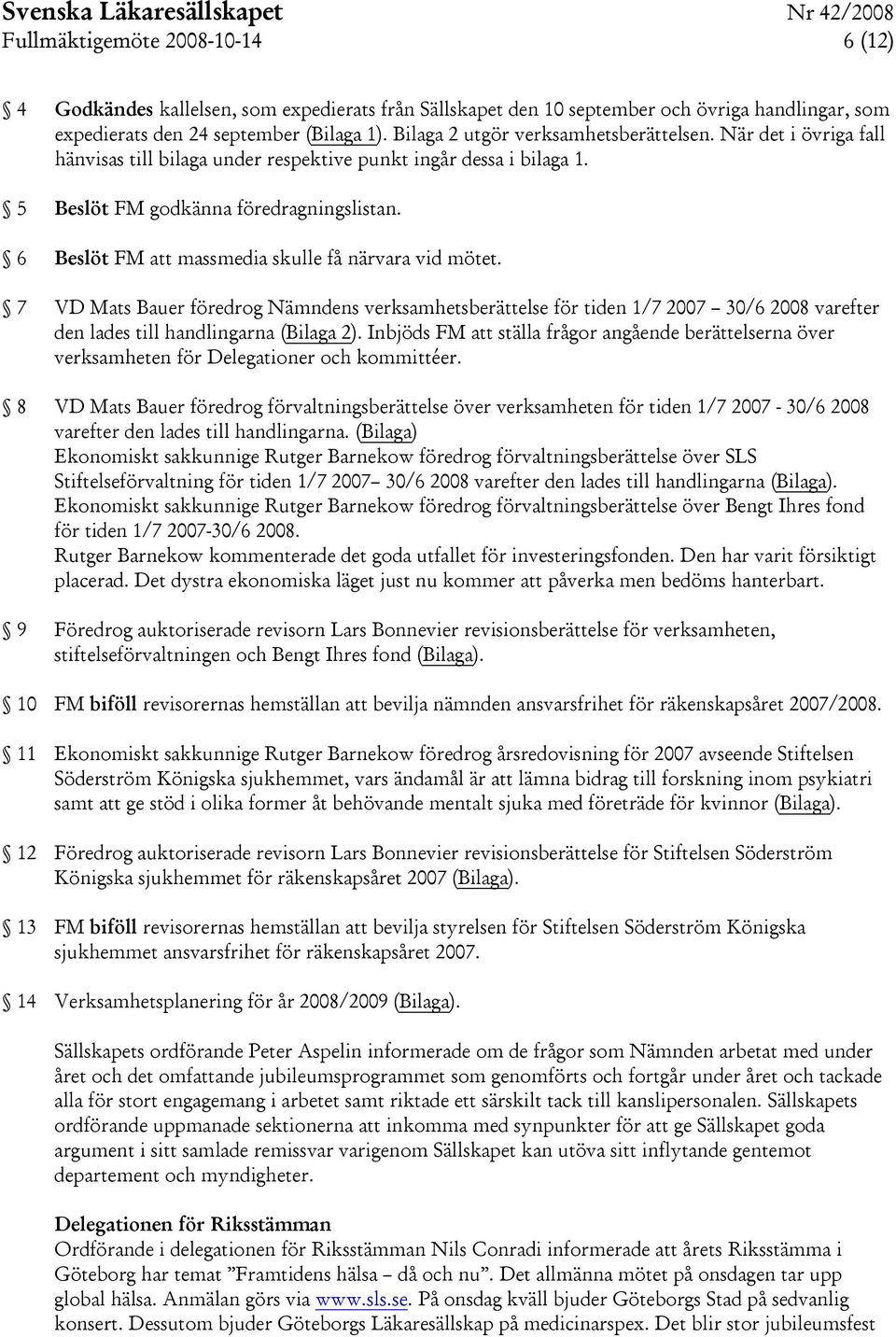 Svenska Läkaresällskapet Nr 42/2008
Fullmäktigemöte 2008-10-14 6 (12)

§ 4 Godkändes kallelsen, som expedierats från Sällskapet den 10 september och övriga handlingar, som expedierats den 24 september (Bilaga 1). Bilaga 2 utgör verksamhetsberättelsen. När det i övriga fall hänvisas till bilaga under respektive punkt ingår dessa i bilaga 1.

§ 5 Beslöt FM godkänna föredragningslistan.

§ 6 Beslöt FM att massmedia skulle få närvara vid mötet.

§ 7 VD Mats Bauer föredrog Nämndens verksamhetsberättelse för tiden 1/7 2007 – 30/6 2008 varefter den lades till handlingarna (Bilaga 2). Inbjöds FM att ställa frågor angående berättelserna över verksamheten för Delegationer och kommittéer.

§ 8 VD Mats Bauer föredrog förvaltningsberättelse över verksamheten för tiden 1/7 2007 - 30/6 2008 varefter den lades till handlingarna. (Bilaga)
Ekonomiskt sakkunnige Rutger Barnekow föredrog förvaltningsberättelse över SLS Stiftelseförvaltning för tiden 1/7 2007– 30/6 2008 varefter den lades till handlingarna (Bilaga).
Ekonomiskt sakkunnige Rutger Barnekow föredrog förvaltningsberättelse över Bengt Ihres fond för tiden 1/7 2007-30/6 2008.
Rutger Barnekow kommenterade det goda utfallet för investeringsfonden. Den har varit försiktigt placerad. Det dystra ekonomiska läget just nu kommer att påverka men bedöms hanterbart.

§ 9 Föredrog auktoriserade revisorn Lars Bonnevier revisionsberättelse för verksamheten, stiftelseförvaltningen och Bengt Ihres fond (Bilaga).

§ 10 FM biföll revisorernas hemställan att bevilja nämnden ansvarsfrihet för räkenskapsåret 2007/2008.

§ 11 Ekonomiskt sakkunnige Rutger Barnekow föredrog årsredovisning för 2007 avseende Stiftelsen Söderström Königska sjukhemmet, vars ändamål är att lämna bidrag till forskning inom psykiatri samt att ge stöd i olika former åt behövande mentalt sjuka med företräde för kvinnor (Bilaga).

§ 12 Föredrog auktoriserade revisorn Lars Bonnevier revisionsberättelse för Stiftelsen Söderström Königska sjukhemmet för räkenskapsåret 2007 (Bilaga).

§ 13 FM biföll revisorernas hemställan att bevilja styrelsen för Stiftelsen Söderström Königska sjukhemmet ansvarsfrihet för räkenskapsåret 2007.

§ 14 Verksamhetsplanering för år 2008/2009 (Bilaga).

Sällskapets ordförande Peter Aspelin informerade om de frågor som Nämnden arbetat med under året och det omfattande jubileumsprogrammet som genomförts och fortgår under året och tackade alla för stort engagemang i arbetet samt riktade ett särskilt tack till kanslipersonalen. Sällskapets ordförande uppmanade sektionerna att inkomma med synpunkter för att ge Sällskapet goda argument i sitt samlade remissvar varigenom Sällskapet kan utöva sitt inflytande gentemot departement och myndigheter.

Delegationen för Riksstämman
Ordförande i delegationen för Riksstämman Nils Conradi informerade att årets Riksstämma i Göteborg har temat ”Framtidens hälsa – då och nu”. Det allmänna mötet på onsdagen tar upp global hälsa. Anmälan görs via www.sls.se. På onsdag kväll bjuder Göteborgs Stad på sedvanlig konsert. Dessutom bjuder Göteborgs Läkaresällskap på medicinarspex. Det blir stor jubileumsfest